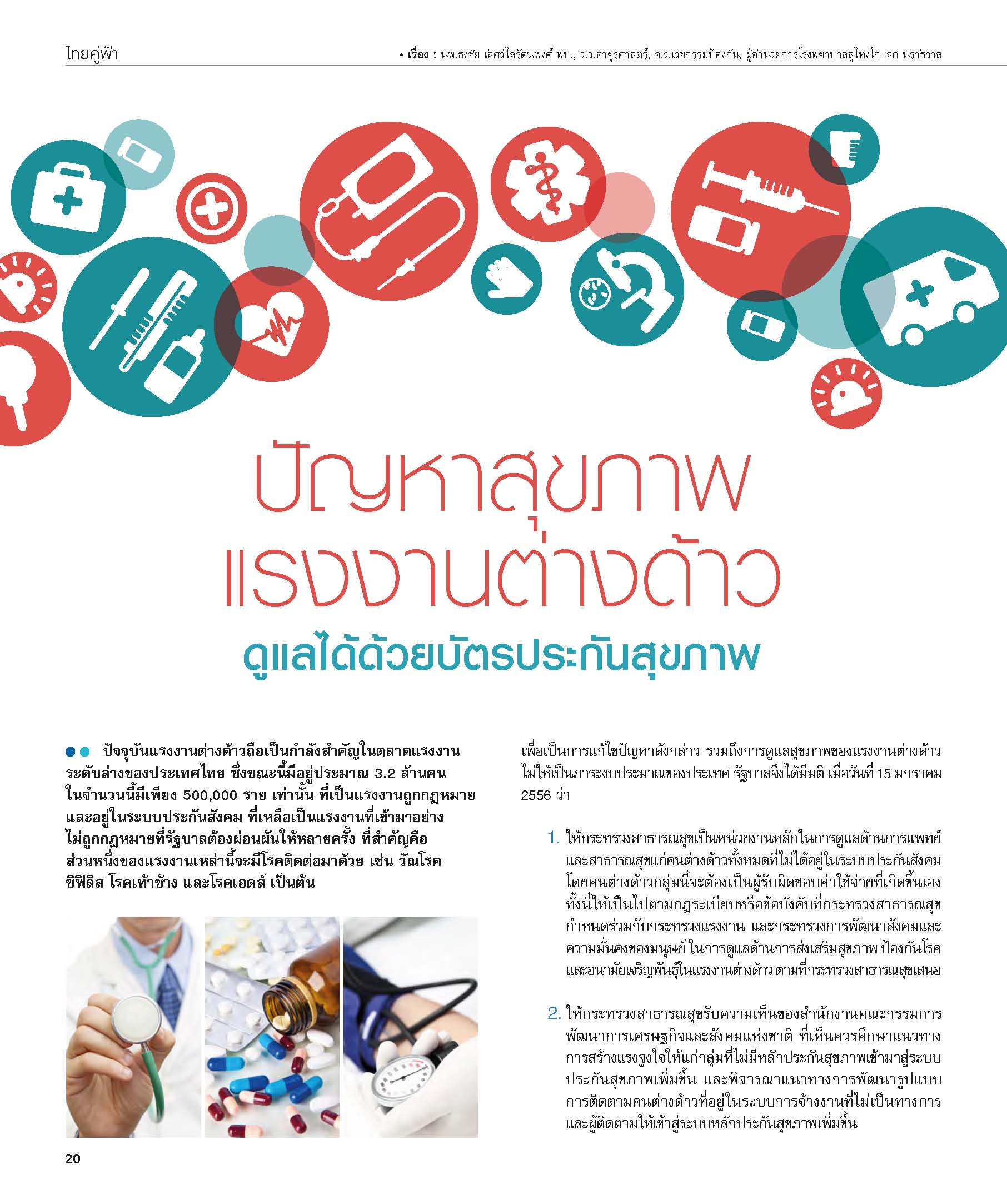 ไทยคู่ฟ้า

• เรื่อง : นพ.ธงชัย เลิศวิไลรัตนพงศ์ พบ., ว.ว.อายุรศาสตร์, อ.ว.เวชกรรมป้องกัน, ผู้อำนวยการโรงพยาบาลสุไหงโก-ลก นราธิวาส

ปัญหาสุขภาพ แรงงานต่างด้าว

ดูแลได้ด้วยบัตรประกันสุขภาพ

ปัจจุบันแรงงานต่างด้าวถือเป็นกำลังสำคัญในตลาดแรงงานระดับล่างของประเทศไทย ซึ่งขณะนี้มีอยู่ประมาณ 3.2 ล้านคน ในจำนวนนี้มีเพียง 500,000 ราย เท่านั้น ที่เป็นแรงงานถูกกฎหมายและอยู่ในระบบประกันสังคม ที่เหลือเป็นแรงงานที่เข้ามาอย่างไม่ถูกกฎหมายที่รัฐบาลต้องผ่อนผันให้หลายครั้ง ที่สำคัญคือส่วนหนึ่งของแรงงานเหล่านี้จะมีโรคติดต่อมาด้วย เช่น วัณโรค ซิฟิลิส โรคเท้าช้าง และโรคเอดส์ เป็นต้น

เพื่อเป็นการแก้ไขปัญหาดังกล่าว รวมถึงการดูแลสุขภาพของแรงงานต่างด้าวไม่ให้เป็นภาระงบประมาณของประเทศ รัฐบาลจึงได้มีมติ เมื่อวันที่ 15 มกราคม 2556 ว่า

1. ให้กระทรวงสาธารณสุขเป็นหน่วยงานหลักในการดูแลด้านการแพทย์และสาธารณสุขแก่คนต่างด้าวทั้งหมดที่ไม่ได้อยู่ในระบบประกันสังคม โดยคนต่างด้าวกลุ่มนี้จะต้องเป็นผู้รับผิดชอบค่าใช้จ่ายที่เกิดขึ้นเอง ทั้งนี้ให้เป็นไปตามกฎระเบียบหรือข้อบังคับที่กระทรวงสาธารณสุขกำหนดร่วมกับกระทรวงแรงงาน และกระทรวงการพัฒนาสังคมและความมั่นคงของมนุษย์ ในการดูแลด้านการส่งเสริมสุขภาพ ป้องกันโรค และอนามัยเจริญพันธุ์ในแรงงานต่างด้าว ตามที่กระทรวงสาธารณสุขเสนอ

2. ให้กระทรวงสาธารณสุขรับความเห็นของสำนักงานคณะกรรมการพัฒนาการเศรษฐกิจและสังคมแห่งชาติ ที่เห็นควรศึกษาแนวทางการสร้างแรงจูงใจให้แก่กลุ่มที่ไม่มีหลักประกันสุขภาพเข้ามาสู่ระบบประกันสุขภาพเพิ่มขึ้น และพิจารณาแนวทางการพัฒนารูปแบบการติดตามคนต่างด้าวที่อยู่ในระบบการจ้างงานที่ไม่เป็นทางการและผู้ติดตามให้เข้าสู่ระบบหลักประกันสุขภาพเพิ่มขึ้น

20